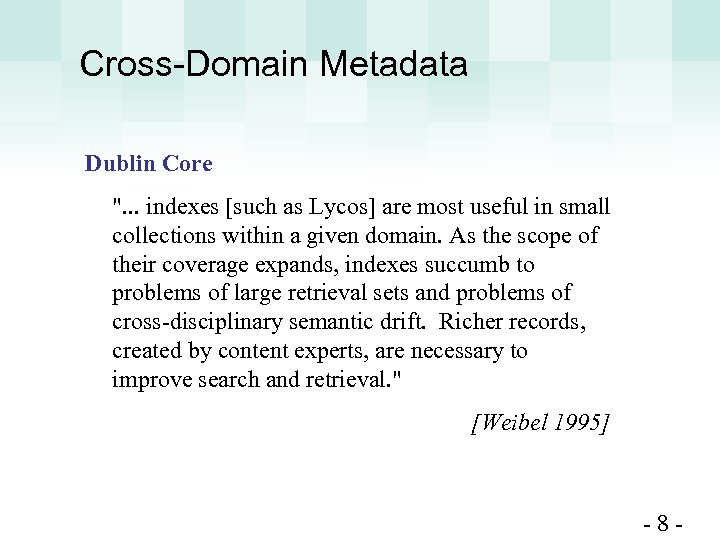 Cross-Domain Metadata

Dublin Core

"... indexes [such as Lycos] are most useful in small collections within a given domain. As the scope of their coverage expands, indexes succumb to problems of large retrieval sets and problems of cross-disciplinary semantic drift. Richer records, created by content experts, are necessary to improve search and retrieval."

[Weibel 1995]

- 8 -